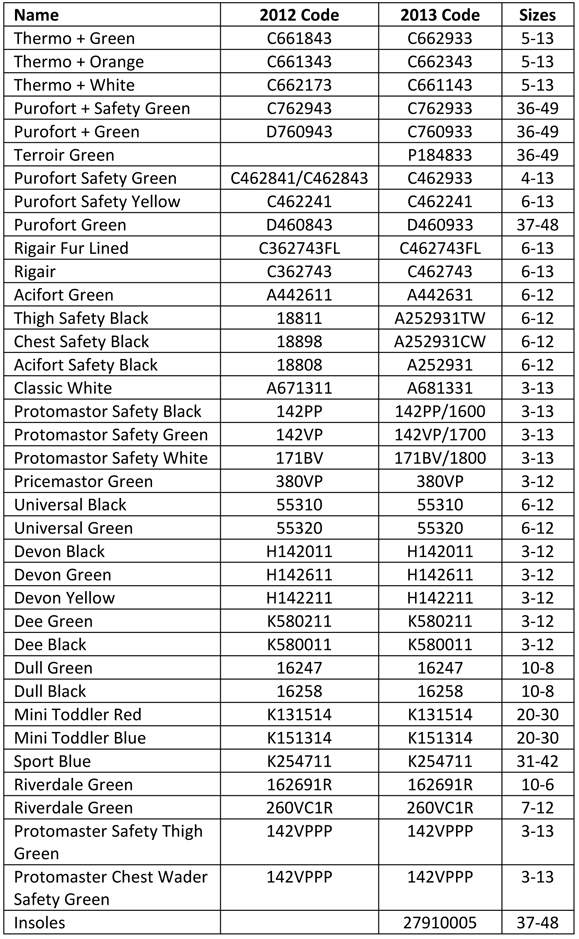 | Name | 2012 Code | 2013 Code | Sizes |
|---|---|---|---|
| Thermo + Green | C661843 | C662933 | 5-13 |
| Thermo + Orange | C661343 | C662343 | 5-13 |
| Thermo + White | C662173 | C661143 | 5-13 |
| Purofort + Safety Green | C762943 | C762933 | 36-49 |
| Purofort + Green | D760943 | C760933 | 36-49 |
| Terroir Green |  | P184833 | 36-49 |
| Purofort Safety Green | C462841/C462843 | C462933 | 4-13 |
| Purofort Safety Yellow | C462241 | C462241 | 6-13 |
| Purofort Green | D460843 | D460933 | 37-48 |
| Rigair Fur Lined | C362743FL | C462743FL | 6-13 |
| Rigair | C362743 | C462743 | 6-13 |
| Acifort Green | A442611 | A442631 | 6-12 |
| Thigh Safety Black | 18811 | A252931TW | 6-12 |
| Chest Safety Black | 18898 | A252931CW | 6-12 |
| Acifort Safety Black | 18808 | A252931 | 6-12 |
| Classic White | A671311 | A681331 | 3-13 |
| Protomastor Safety Black | 142PP | 142PP/1600 | 3-13 |
| Protomastor Safety Green | 142VP | 142VP/1700 | 3-13 |
| Protomastor Safety White | 171BV | 171BV/1800 | 3-13 |
| Pricemastor Green | 380VP | 380VP | 3-12 |
| Universal Black | 55310 | 55310 | 6-12 |
| Universal Green | 55320 | 55320 | 6-12 |
| Devon Black | H142011 | H142011 | 3-12 |
| Devon Green | H142611 | H142611 | 3-12 |
| Devon Yellow | H142211 | H142211 | 3-12 |
| Dee Green | K580211 | K580211 | 3-12 |
| Dee Black | K580011 | K580011 | 3-12 |
| Dull Green | 16247 | 16247 | 10-8 |
| Dull Black | 16258 | 16258 | 10-8 |
| Mini Toddler Red | K131514 | K131514 | 20-30 |
| Mini Toddler Blue | K151314 | K151314 | 20-30 |
| Sport Blue | K254711 | K254711 | 31-42 |
| Riverdale Green | 162691R | 162691R | 10-6 |
| Riverdale Green | 260VC1R | 260VC1R | 7-12 |
| Protomaster Safety Thigh Green | 142VPPP | 142VPPP | 3-13 |
| Protomaster Chest Wader Safety Green | 142VPPP | 142VPPP | 3-13 |
| Insoles |  | 27910005 | 37-48 |